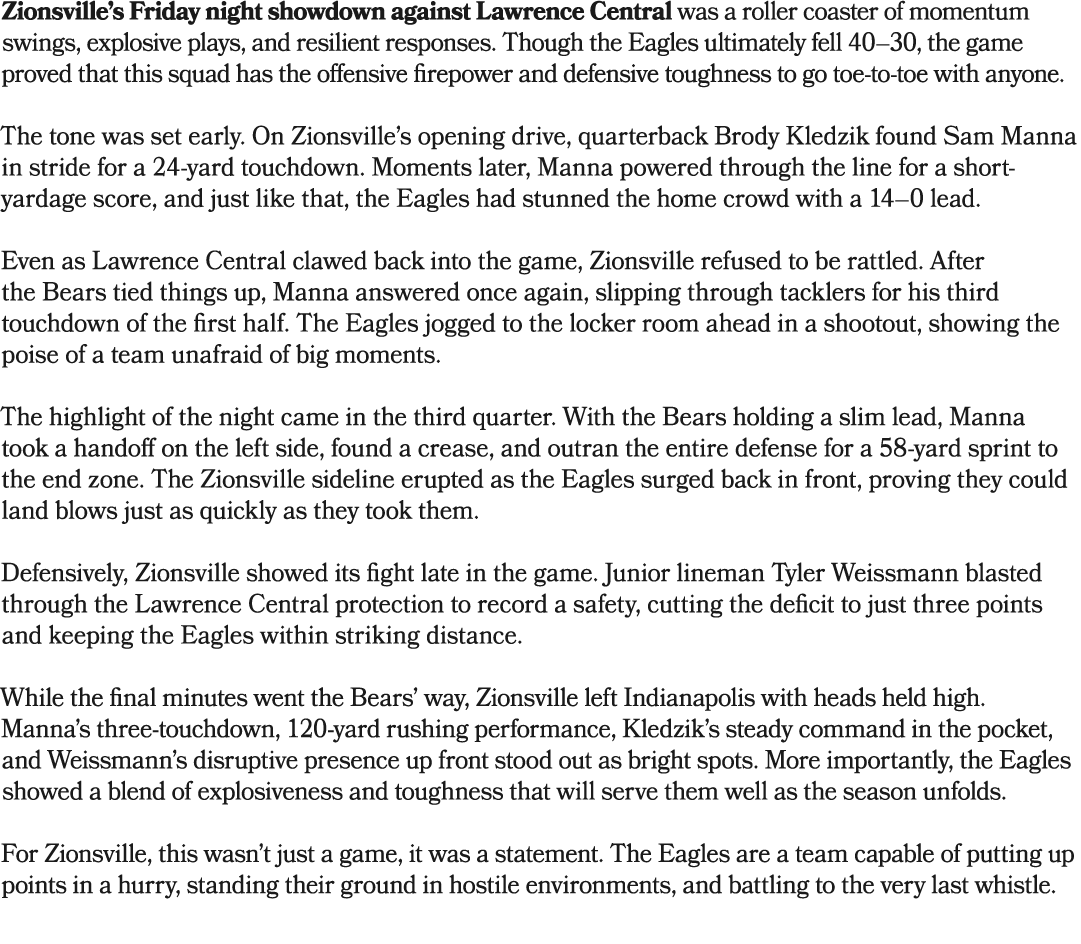 Zionsville's Friday night showdown against Lawrence Central was a roller coaster of momentum swings, explosive plays, and resilient responses. Though the Eagles ultimately fell 40–30, the game proved that this squad has the offensive firepower and defensive toughness to go toe-to-toe with anyone.

The tone was set early. On Zionsville's opening drive, quarterback Brody Kledzik found Sam Manna in stride for a 24-yard touchdown. Moments later, Manna powered through the line for a short-yardage score, and just like that, the Eagles had stunned the home crowd with a 14–0 lead.

Even as Lawrence Central clawed back into the game, Zionsville refused to be rattled. After the Bears tied things up, Manna answered once again, slipping through tacklers for his third touchdown of the first half. The Eagles jogged to the locker room ahead in a shootout, showing the poise of a team unafraid of big moments.

The highlight of the night came in the third quarter. With the Bears holding a slim lead, Manna took a handoff on the left side, found a crease, and outran the entire defense for a 58-yard sprint to the end zone. The Zionsville sideline erupted as the Eagles surged back in front, proving they could land blows just as quickly as they took them.

Defensively, Zionsville showed its fight late in the game. Junior lineman Tyler Weissmann blasted through the Lawrence Central protection to record a safety, cutting the deficit to just three points and keeping the Eagles within striking distance.

While the final minutes went the Bears' way, Zionsville left Indianapolis with heads held high. Manna's three-touchdown, 120-yard rushing performance, Kledzik's steady command in the pocket, and Weissmann's disruptive presence up front stood out as bright spots. More importantly, the Eagles showed a blend of explosiveness and toughness that will serve them well as the season unfolds.

For Zionsville, this wasn't just a game, it was a statement. The Eagles are a team capable of putting up points in a hurry, standing their ground in hostile environments, and battling to the very last whistle.